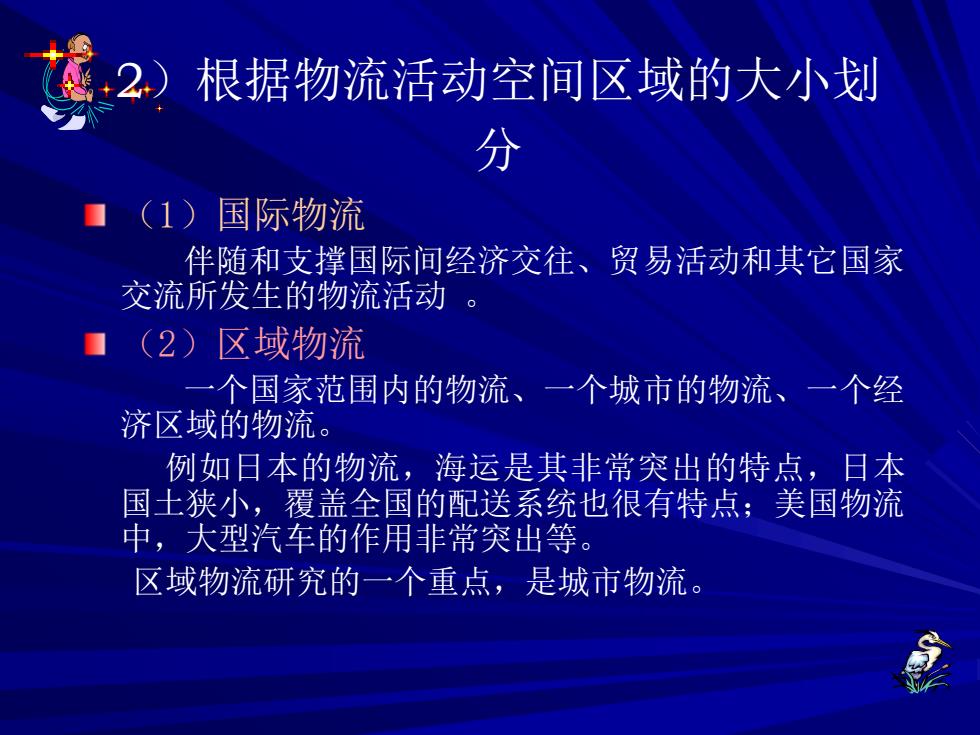 2）根据物流活动空间区域的大小划分

（1）国际物流

伴随和支撑国际间经济交往、贸易活动和其它国家交流所发生的物流活动 。

（2）区域物流

一个国家范围内的物流、一个城市的物流、一个经济区域的物流。

例如日本的物流，海运是其非常突出的特点，日本国土狭小，覆盖全国的配送系统也很有特点；美国物流中，大型汽车的作用非常突出等。

区域物流研究的一个重点，是城市物流。